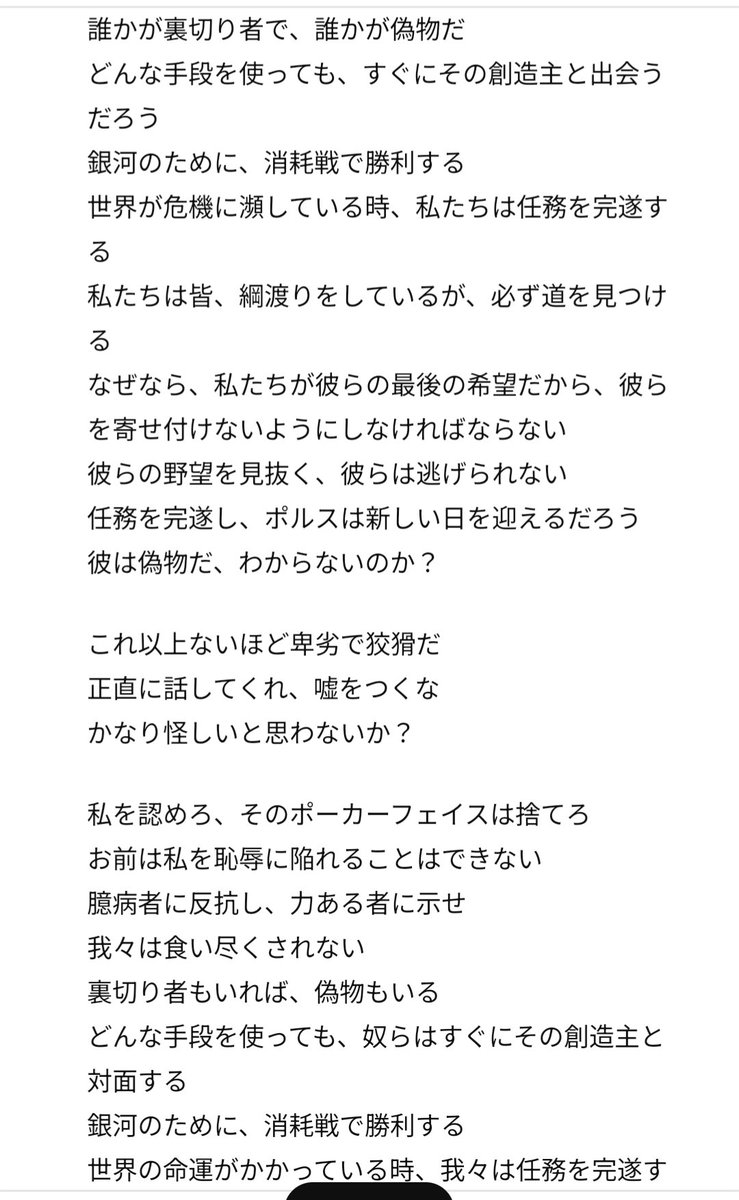 誰かが裏切り者で、誰かが偽物だ
どんな手段を使っても、すぐにその創造主と出会うだろう
銀河のために、消耗戦で勝利する
世界が危機に瀕している時、私たちは任務を完遂する
私たちは皆、綱渡りをしているが、必ず道を見つける
なぜなら、私たちが彼らの最後の希望だから、彼らを寄せ付けないようにしなければならない
彼らの野望を見抜く、彼らは逃げられない
任務を完遂し、ポルスは新しい日を迎えるだろう
彼は偽物だ、わからないのか？

これ以上ないほど卑劣で狡猾だ
正直に話してくれ、嘘をつくな
かなり怪しいと思わないか？

私を認めろ、そのポーカーフェイスは捨てろ
お前は私を恥辱に陥れることはできない
臆病者に反抗し、力ある者に示せ
我々は食い尽くされない
裏切り者もいれば、偽物もいる
どんな手段を使っても、奴らはすぐにその創造主と対面する
銀河のために、消耗戦で勝利する
世界の命運がかかっている時、我々は任務を完遂す